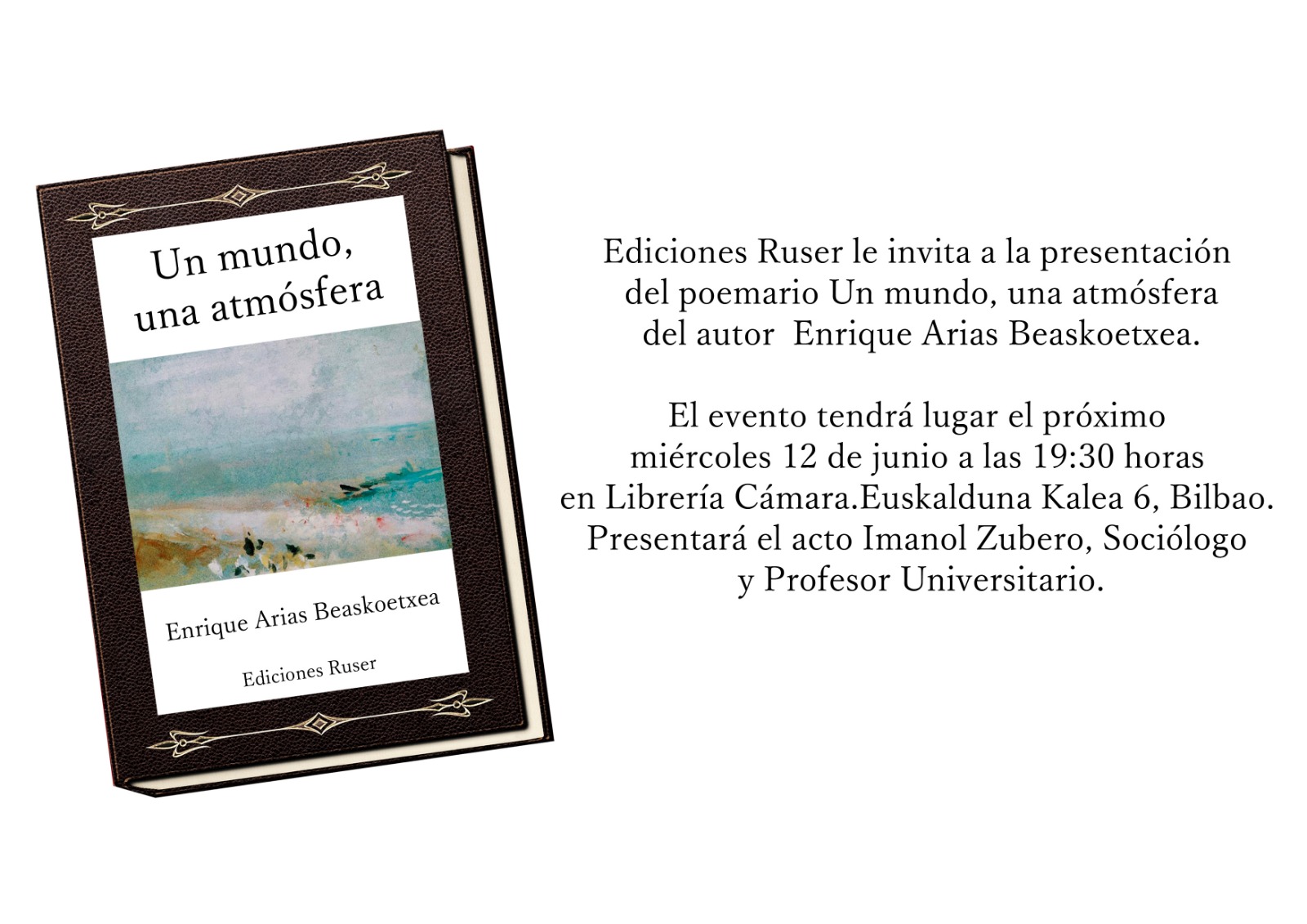 Un mundo,
una atmósfera

Enrique Arias Beaskoetxea

Ediciones Ruser

Ediciones Ruser le invita a la presentación del poemario Un mundo, una atmósfera del autor Enrique Arias Beaskoetxea.

El evento tendrá lugar el próximo miércoles 12 de junio a las 19:30 horas en Librería Cámara.Euskalduna Kalea 6, Bilbao. Presentará el acto Imanol Zubero, Sociólogo y Profesor Universitario.